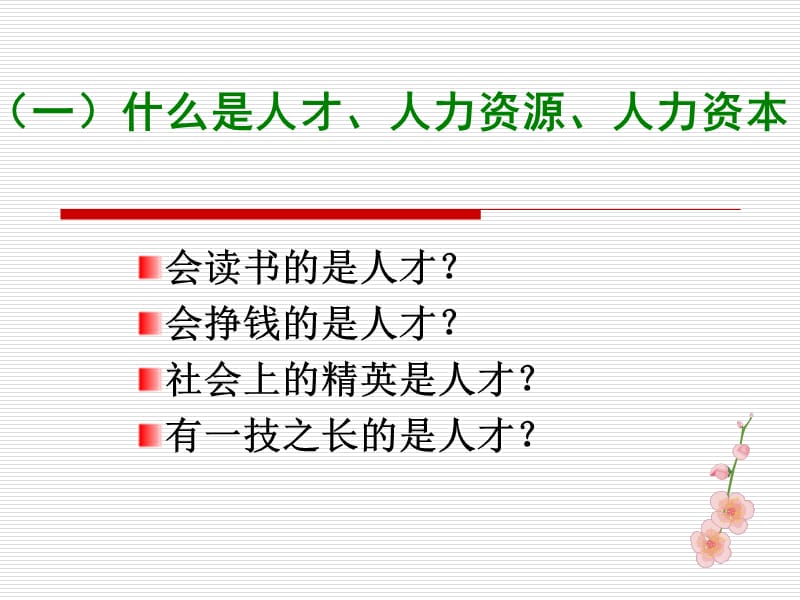 （一）什么是人才、人力资源、人力资本

会读书的是人才？
会挣钱的是人才？
社会上的精英是人才？
有一技之长的是人才？